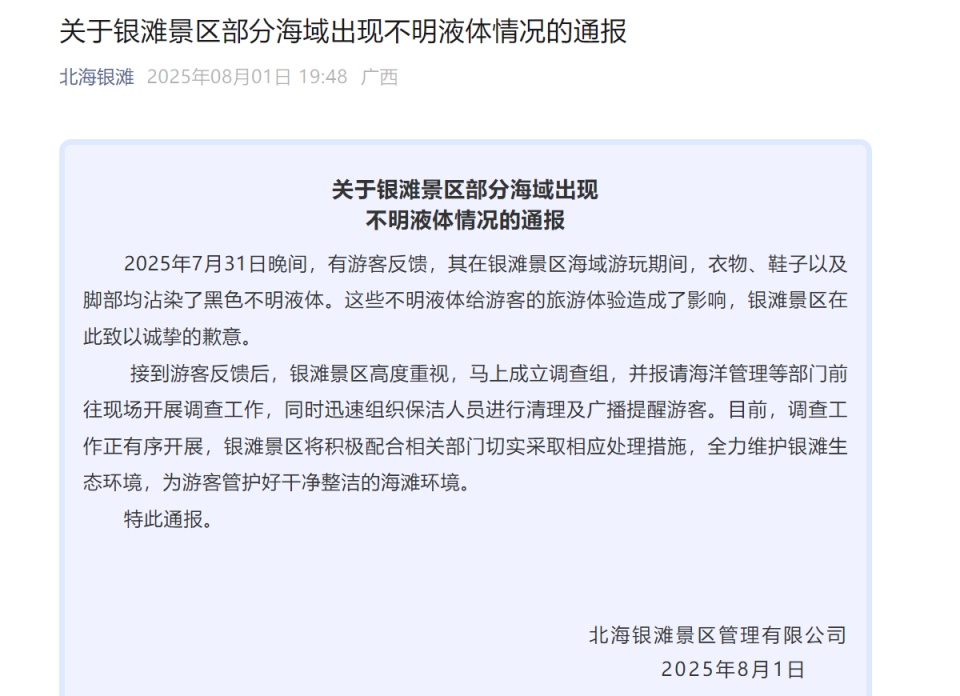 关于银滩景区部分海域出现不明液体情况的通报

北海银滩 2025年08月01日 19:48 广西

关于银滩景区部分海域出现
不明液体情况的通报

2025年7月31日晚间，有游客反馈，其在银滩景区海域游玩期间，衣物、鞋子以及脚部均沾染了黑色不明液体。这些不明液体给游客的旅游体验造成了影响，银滩景区在此致以诚挚的歉意。

接到游客反馈后，银滩景区高度重视，马上成立调查组，并报请海洋管理等部门前往现场开展调查工作，同时迅速组织保洁人员进行清理及广播提醒游客。目前，调查工作正有序开展，银滩景区将积极配合相关部门切实采取相应处理措施，全力维护银滩生态环境，为游客管护好干净整洁的海滩环境。

特此通报。

北海银滩景区管理有限公司
2025年8月1日